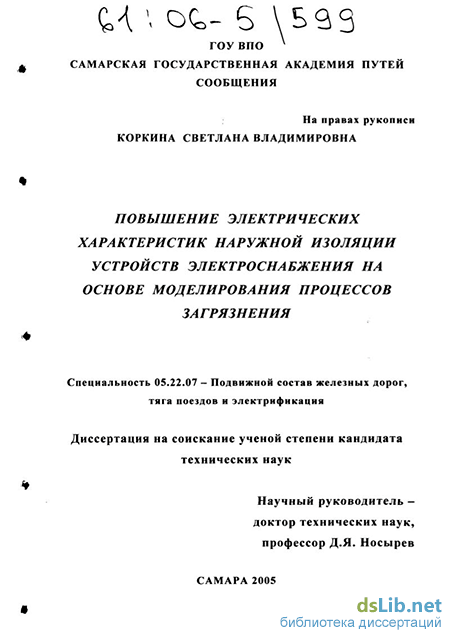 61:06-5/599

ГОУ ВПО
САМАРСКАЯ ГОСУДАРСТВЕННАЯ АКАДЕМИЯ ПУТЕЙ СООБЩЕНИЯ

На правах рукописи

КОРКИНА СВЕТЛАНА ВЛАДИМИРОВНА

ПОВЫШЕНИЕ ЭЛЕКТРИЧЕСКИХ ХАРАКТЕРИСТИК НАРУЖНОЙ ИЗОЛЯЦИИ УСТРОЙСТВ ЭЛЕКТРОСНАБЖЕНИЯ НА ОСНОВЕ МОДЕЛИРОВАНИЯ ПРОЦЕССОВ ЗАГРЯЗНЕНИЯ

Специальность 05.22.07 – Подвижной состав железных дорог, тяга поездов и электрификация

Диссертация на соискание ученой степени кандидата технических наук

Научный руководитель – доктор технических наук, профессор Д.Я. Носырев

САМАРА 2005

dsLib.net
библиотека диссертаций